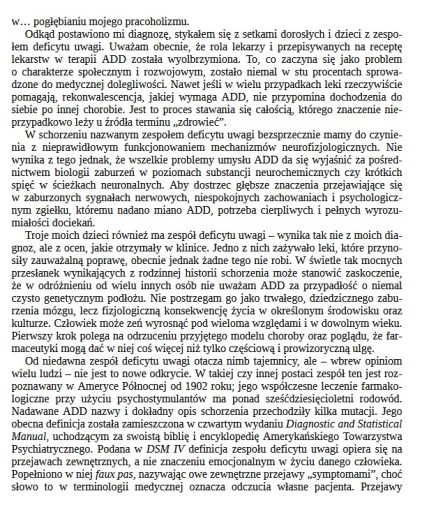 w… pogłębianiu mojego pracoholizmu.

Odkąd postawiono mi diagnozę, stykałem się z setkami dorosłych i dzieci z zespołem deficytu uwagi. Uważam obecnie, że rola lekarzy i przepisywanych na receptę lekarstw w terapii ADD została wyolbrzymiona. To, co zaczyna się jako problem o charakterze społecznym i rozwojowym, zostało niemal w stu procentach sprowadzone do medycznej dolegliwości. Nawet jeśli w wielu przypadkach leki rzeczywiście pomagają, rekonwalescencja, jakiej wymaga ADD, nie przypomina dochodzenia do siebie po innej chorobie. Jest to proces stawania się całością, którego znaczenie nieprzypadkowo leży u źródła terminu „zdrowieć".

W schorzeniu nazwanym zespołem deficytu uwagi bezsprzecznie mamy do czynienia z nieprawidłowym funkcjonowaniem mechanizmów neurofizjologicznych. Nie wynika z tego jednak, że wszelkie problemy umysłu ADD da się wyjaśnić za pośrednictwem biologii zaburzeń w poziomach substancji neurochemicznych czy krótkich spięć w ścieżkach neuronalnych. Aby dostrzec głębsze znaczenia przejawiające się w zaburzonych sygnałach nerwowych, niespokojnych zachowaniach i psychologicznym zgiełku, któremu nadano miano ADD, potrzeba cierpliwych i pełnych wyrozumiałości dociekań.

Troje moich dzieci również ma zespół deficytu uwagi – wynika tak nie z moich diagnoz, ale z ocen, jakie otrzymały w klinice. Jedno z nich zażywało leki, które przynosiły zauważalną poprawę, obecnie jednak żadne tego nie robi. W świetle tak mocnych przesłanek wynikających z rodzinnej historii schorzenia może stanowić zaskoczenie, że w odróżnieniu od wielu innych osób nie uważam ADD za przypadłość o niemal czysto genetycznym podłożu. Nie postrzegam go jako trwałego, dziedzicznego zaburzenia mózgu, lecz fizjologiczną konsekwencję życia w określonym środowisku oraz kulturze. Człowiek może zeń wyrosnąć pod wieloma względami i w dowolnym wieku. Pierwszy krok polega na odrzuceniu przyjętego modelu choroby oraz poglądu, że farmaceutyki mogą dać w niej coś więcej niż tylko częściową i prowizoryczną ulgę.

Od niedawna zespół deficytu uwagi otacza nimb tajemnicy, ale – wbrew opiniom wielu ludzi – nie jest to nowe odkrycie. W takiej czy innej postaci zespół ten jest rozpoznawany w Ameryce Północnej od 1902 roku; jego współczesne leczenie farmakologiczne przy użyciu psychostymulantów ma ponad sześćdziesięcioletni rodowód. Nadawane ADD nazwy i dokładny opis schorzenia przechodziły kilka mutacji. Jego obecna definicja została zamieszczona w czwartym wydaniu Diagnostic and Statistical Manual, uchodzącym za swoistą biblię i encyklopedię Amerykańskiego Towarzystwa Psychiatrycznego. Podana w DSM IV definicja zespołu deficytu uwagi opiera się na przejawach zewnętrznych, a nie znaczeniu emocjonalnym w życiu danego człowieka. Popełniono w niej faux pas, nazywając owe zewnętrzne przejawy „symptomami", choć słowo to w terminologii medycznej oznacza odczucia własne pacjenta. Przejawy